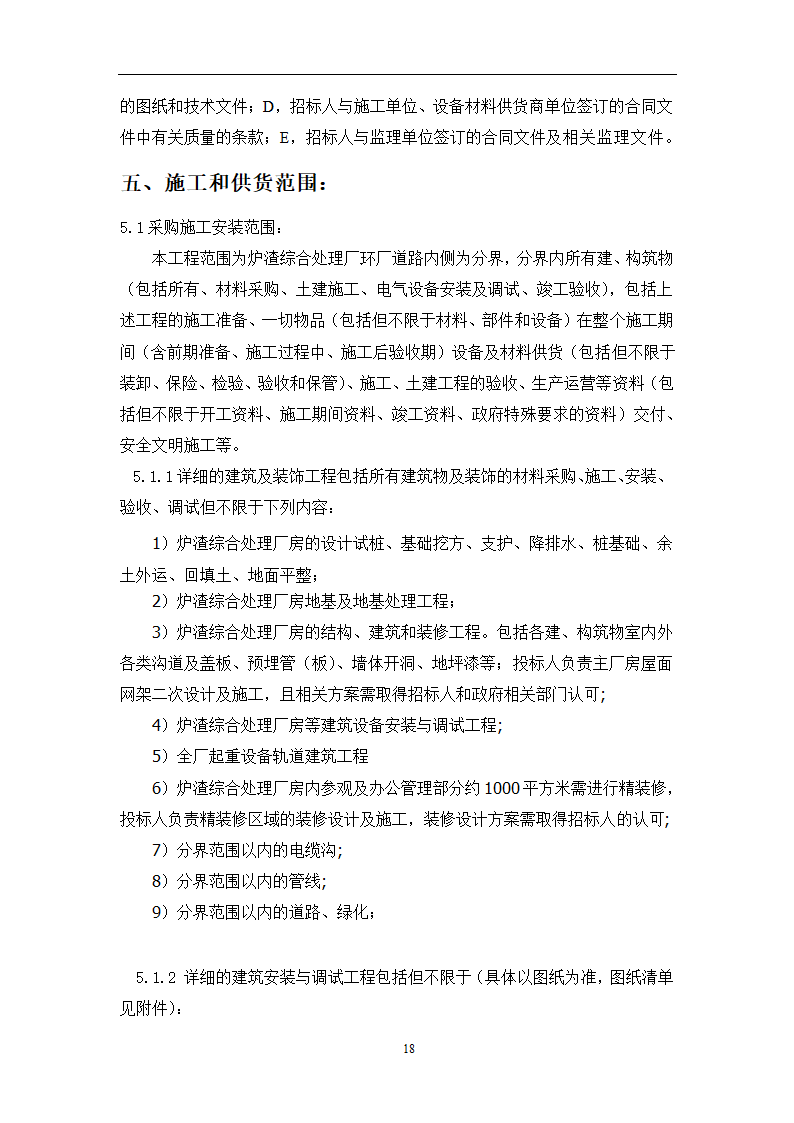 的图纸和技术文件；D，招标人与施工单位、设备材料供货商单位签订的合同文件中有关质量的条款；E，招标人与监理单位签订的合同文件及相关监理文件。

五、施工和供货范围：

5.1采购施工安装范围：

本工程范围为炉渣综合处理厂环厂道路内侧为分界，分界内所有建、构筑物（包括所有、材料采购、土建施工、电气设备安装及调试、竣工验收），包括上述工程的施工准备、一切物品（包括但不限于材料、部件和设备）在整个施工期间（含前期准备、施工过程中、施工后验收期）设备及材料供货（包括但不限于装卸、保险、检验、验收和保管）、施工、土建工程的验收、生产运营等资料（包括但不限于开工资料、施工期间资料、竣工资料、政府特殊要求的资料）交付、安全文明施工等。

5.1.1详细的建筑及装饰工程包括所有建筑物及装饰的材料采购、施工、安装、验收、调试但不限于下列内容：

1）炉渣综合处理厂房的设计试桩、基础挖方、支护、降排水、桩基础、余土外运、回填土、地面平整；

2）炉渣综合处理厂房地基及地基处理工程；

3）炉渣综合处理厂房的结构、建筑和装修工程。包括各建、构筑物室内外各类沟道及盖板、预埋管（板）、墙体开洞、地坪漆等；投标人负责主厂房屋面网架二次设计及施工，且相关方案需取得招标人和政府相关部门认可;

4）炉渣综合处理厂房等建筑设备安装与调试工程;

5）全厂起重设备轨道建筑工程

6）炉渣综合处理厂房内参观及办公管理部分约1000平方米需进行精装修,投标人负责精装修区域的装修设计及施工，装修设计方案需取得招标人的认可;

7）分界范围以内的电缆沟;

8）分界范围以内的管线;

9）分界范围以内的道路、绿化；

5.1.2 详细的建筑安装与调试工程包括但不限于（具体以图纸为准，图纸清单见附件)：

18